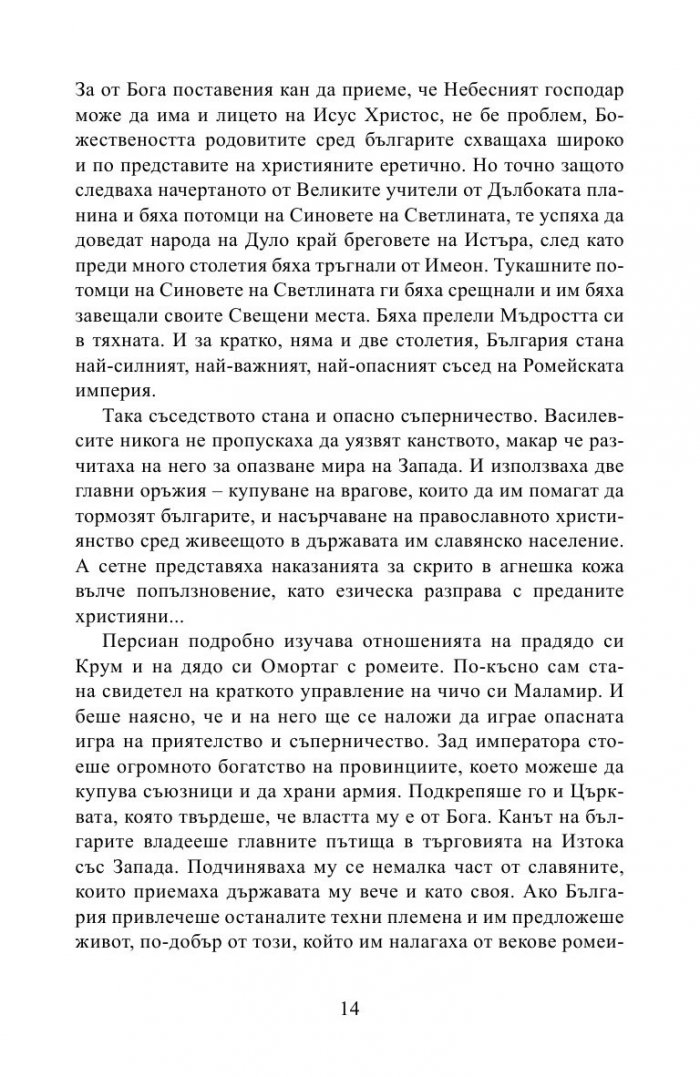 За от Бога поставения кан да приеме, че Небесният господар може да има и лицето на Исус Христос, не бе проблем, Божествеността родовитите сред българите схващаха широко и по представите на християните еретично. Но точно защото следваха начертаното от Великите учители от Дълбоката планина и бяха потомци на Синовете на Светлината, те успяха да доведат народа на Дуло край бреговете на Истъра, след като преди много столетия бяха тръгнали от Имеон. Тукашните потомци на Синовете на Светлината ги бяха срещнали и им бяха завещали своите Свещени места. Бяха прелели Мъдростта си в тяхната. И за кратко, няма и две столетия, България стана най-силният, най-важният, най-опасният съсед на Ромейската империя.

Така съседството стана и опасно съперничество. Василевсите никога не пропускаха да уязвят канството, макар че разчитаха на него за опазване мира на Запада. И използваха две главни оръжия – купуване на врагове, които да им помагат да тормозят българите, и насърчаване на православното християнство сред живеещото в държавата им славянско население. А сетне представяха наказанията за скрито в агнешка кожа вълче попълзновение, като езическа разправа с преданите християни...

Персиан подробно изучава отношенията на прадядо си Крум и на дядо си Омортаг с ромеите. По-късно сам стана свидетел на краткото управление на чичо си Маламир. И беше наясно, че и на него ще се наложи да играе опасната игра на приятелство и съперничество. Зад императора стоеше огромното богатство на провинциите, което можеше да купува съюзници и да храни армия. Подкрепяше го и Църквата, която твърдеше, че властта му е от Бога. Канът на българите владееше главните пътища в търговията на Изтока със Запада. Подчиняваха му се немалка част от славяните, които приемаха държавата му вече и като своя. Ако България привлечеше останалите техни племена и им предложеше живот, по-добър от този, който им налагаха от векове ромеи-

14